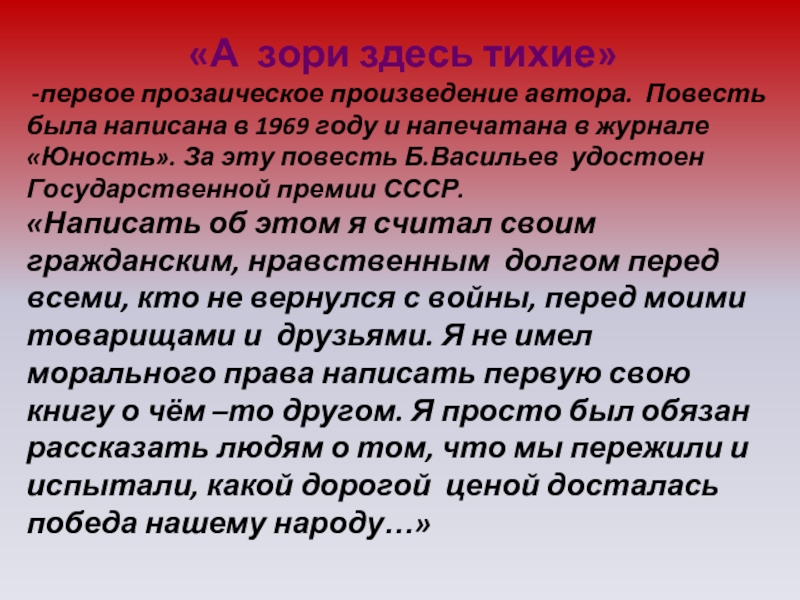 «А зори здесь тихие»

-первое прозаическое произведение автора. Повесть была написана в 1969 году и напечатана в журнале «Юность». За эту повесть Б.Васильев удостоен Государственной премии СССР.

«Написать об этом я считал своим гражданским, нравственным долгом перед всеми, кто не вернулся с войны, перед моими товарищами и друзьями. Я не имел морального права написать первую свою книгу о чём –то другом. Я просто был обязан рассказать людям о том, что мы пережили и испытали, какой дорогой ценой досталась победа нашему народу…»